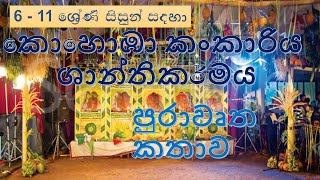 6 - 11 ශ්‍රේණි සිසුන් සඳහා

කොහොඹා කංකාරිය ශාන්තිකර්මය

පුරාවෘත කතාව